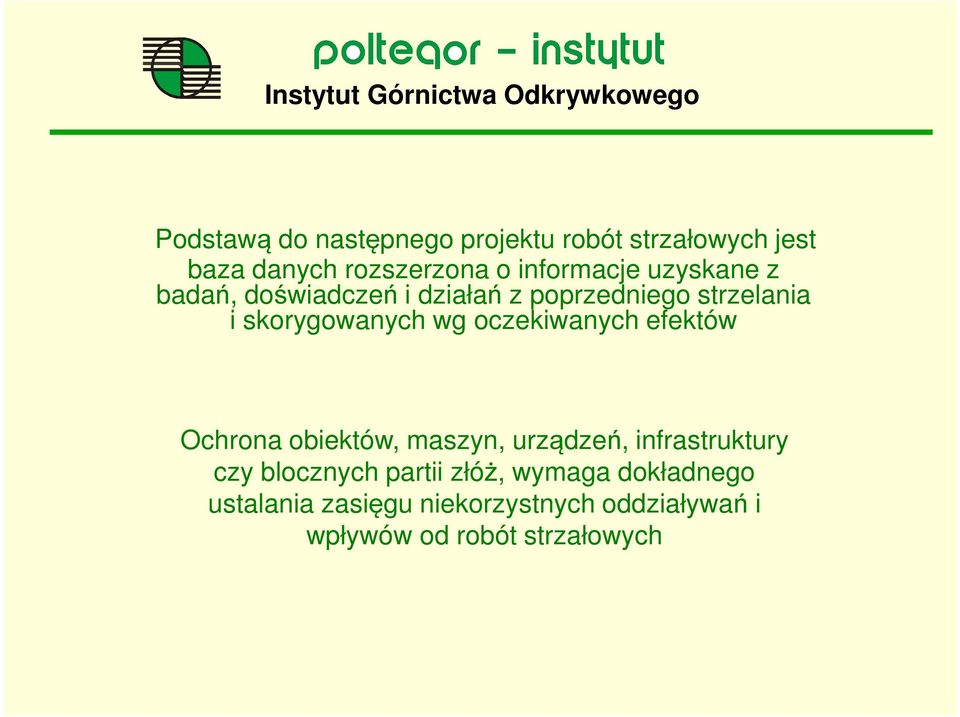 poltegor - instytut
Instytut Górnictwa Odkrywkowego

Podstawą do następnego projektu robót strzałowych jest baza danych rozszerzona o informacje uzyskane z badań, doświadczeń i działań z poprzedniego strzelania i skorygowanych wg oczekiwanych efektów

Ochrona obiektów, maszyn, urządzeń, infrastruktury czy blocznych partii złóż, wymaga dokładnego ustalania zasięgu niekorzystnych oddziaływań i wpływów od robót strzałowych